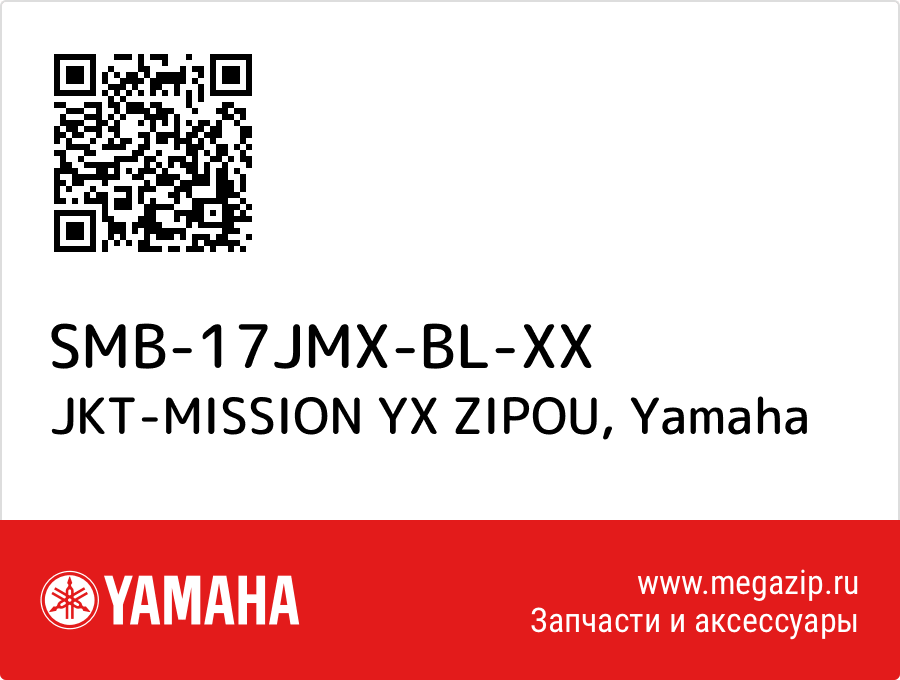 SMB-17JMX-BL-XX
JKT-MISSION YX ZIPOU, Yamaha

YAMAHA

www.megazip.ru
Запчасти и аксессуары